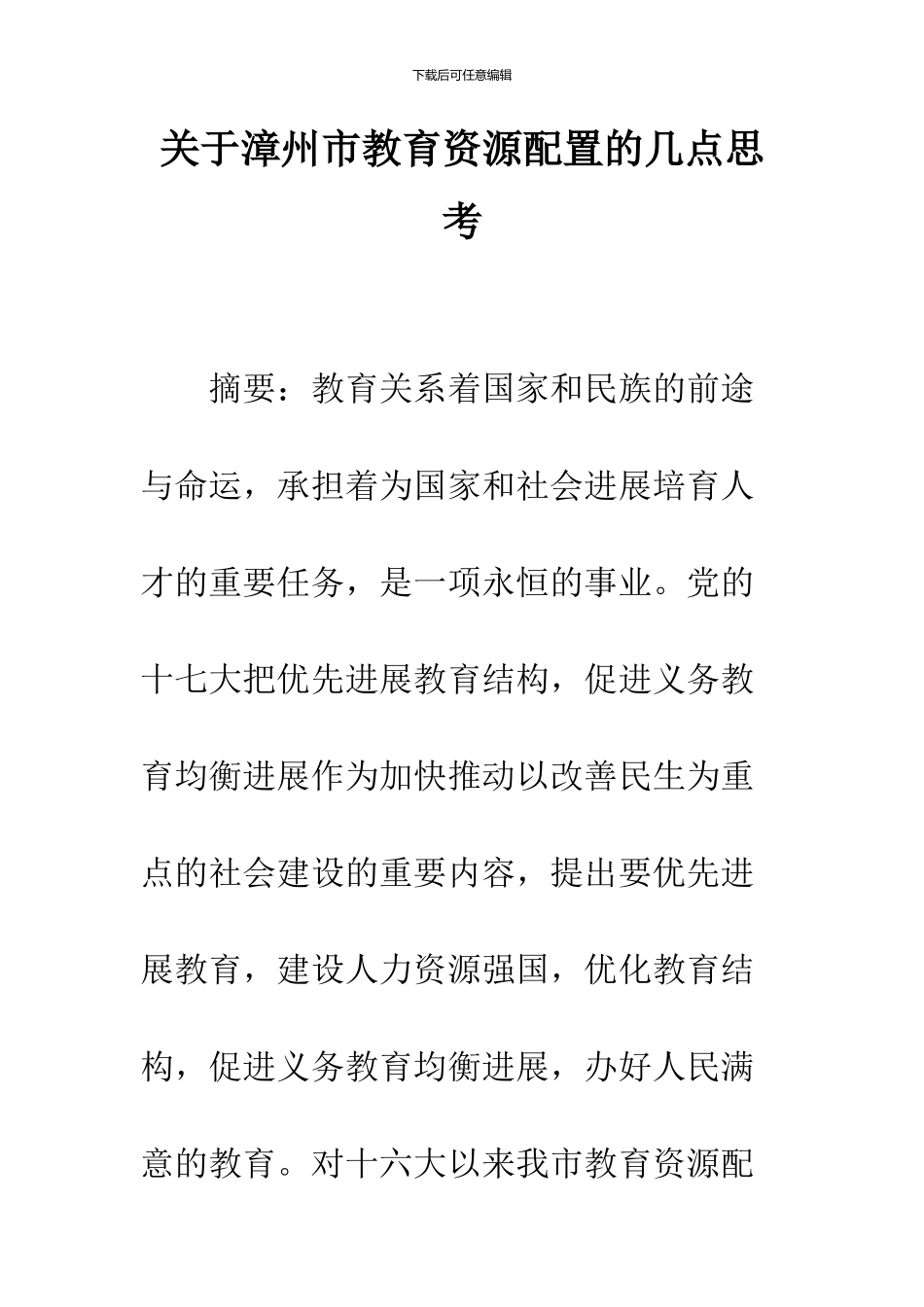 下载后可任意编辑

关于漳州市教育资源配置的几点思考

摘要：教育关系着国家和民族的前途与命运，承担着为国家和社会进展培育人才的重要任务，是一项永恒的事业。党的十七大把优先进展教育结构，促进义务教育均衡进展作为加快推动以改善民生为重点的社会建设的重要内容，提出要优先进展教育，建设人力资源强国，优化教育结构，促进义务教育均衡进展，办好人民满意的教育。对十六大以来我市教育资源配